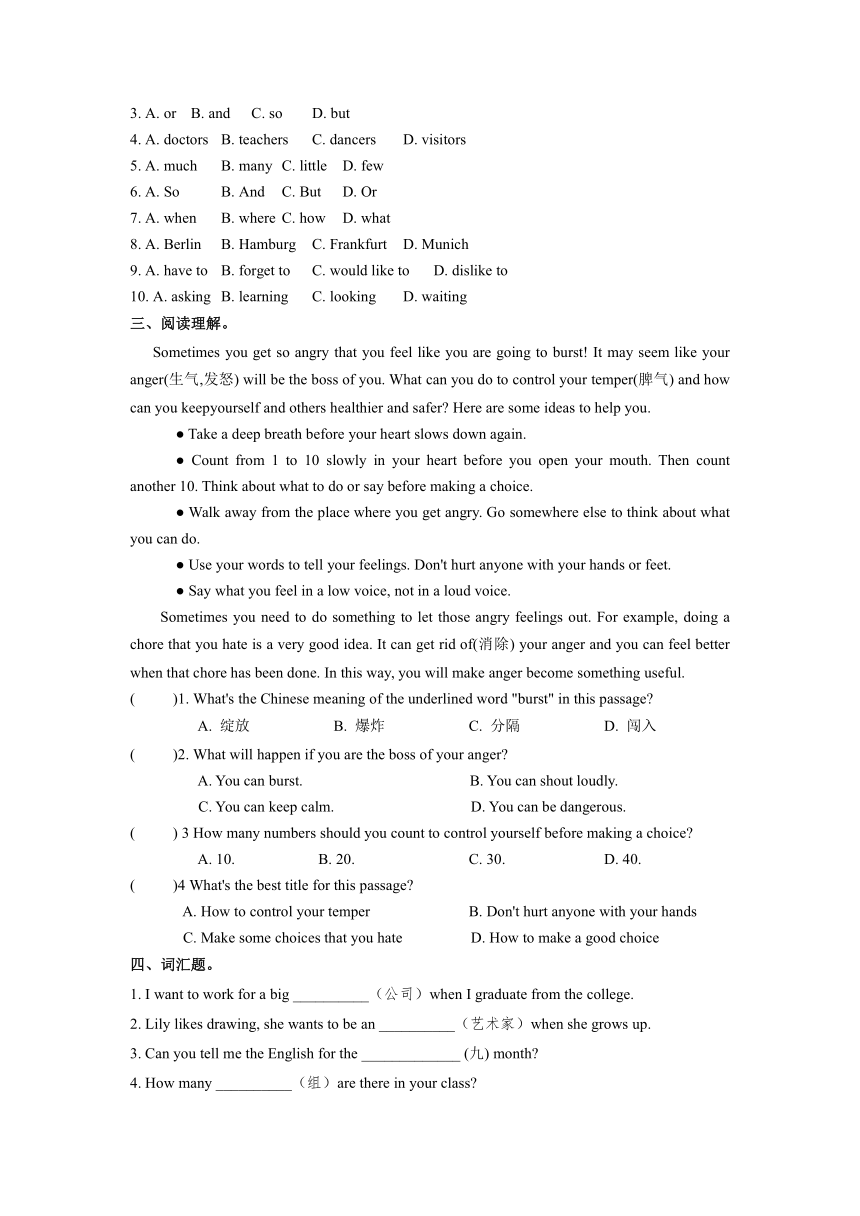 3. A. or B. and C. so D. but
4. A. doctors B. teachers C. dancers D. visitors
5. A. much B. many C. little D. few
6. A. So B. And C. But D. Or
7. A. when B. where C. how D. what
8. A. Berlin B. Hamburg C. Frankfurt D. Munich
9. A. have to B. forget to C. would like to D. dislike to
10. A. asking B. learning C. looking D. waiting
三、阅读理解。

Sometimes you get so angry that you feel like you are going to burst! It may seem like your anger(生气,发怒) will be the boss of you. What can you do to control your temper(脾气) and how can you keepyourself and others healthier and safer? Here are some ideas to help you.

● Take a deep breath before your heart slows down again.

● Count from 1 to 10 slowly in your heart before you open your mouth. Then count another 10. Think about what to do or say before making a choice.

● Walk away from the place where you get angry. Go somewhere else to think about what you can do.

● Use your words to tell your feelings. Don't hurt anyone with your hands or feet.

● Say what you feel in a low voice, not in a loud voice.

Sometimes you need to do something to let those angry feelings out. For example, doing a chore that you hate is a very good idea. It can get rid of(消除) your anger and you can feel better when that chore has been done. In this way, you will make anger become something useful.

( )1. What's the Chinese meaning of the underlined word "burst" in this passage?
A. 绽放 B. 爆炸 C. 分隔 D. 闯入
( )2. What will happen if you are the boss of your anger?
A. You can burst. B. You can shout loudly.
C. You can keep calm. D. You can be dangerous.
( ) 3 How many numbers should you count to control yourself before making a choice?
A. 10. B. 20. C. 30. D. 40.
( )4 What's the best title for this passage?
A. How to control your temper B. Don't hurt anyone with your hands
C. Make some choices that you hate D. How to make a good choice
四、词汇题。
1. I want to work for a big __________（公司）when I graduate from the college.
2. Lily likes drawing, she wants to be an __________（艺术家）when she grows up.
3. Can you tell me the English for the _____________ (九) month?
4. How many __________（组）are there in your class?